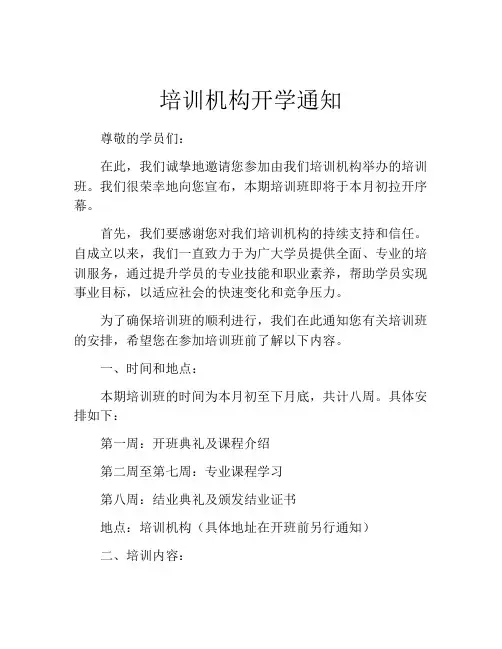 培训机构开学通知

尊敬的学员们：

在此，我们诚挚地邀请您参加由我们培训机构举办的培训班。我们很荣幸地向您宣布，本期培训班即将于本月初拉开序幕。

首先，我们要感谢您对我们培训机构的持续支持和信任。自成立以来，我们一直致力于为广大学员提供全面、专业的培训服务，通过提升学员的专业技能和职业素养，帮助学员实现事业目标，以适应社会的快速变化和竞争压力。

为了确保培训班的顺利进行，我们在此通知您有关培训班的安排，希望您在参加培训班前了解以下内容。

一、时间和地点：

本期培训班的时间为本月初至下月底，共计八周。具体安排如下：

第一周：开班典礼及课程介绍

第二周至第七周：专业课程学习

第八周：结业典礼及颁发结业证书

地点：培训机构（具体地址在开班前另行通知）

二、培训内容：